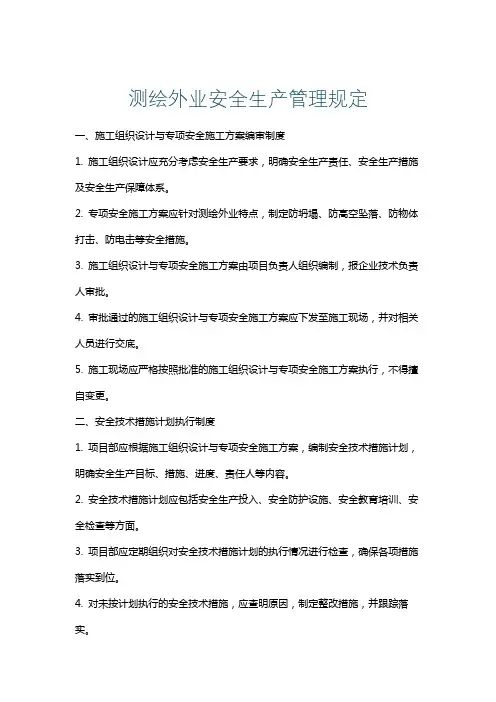 测绘外业安全生产管理规定

一、施工组织设计与专项安全施工方案编审制度

1. 施工组织设计应充分考虑安全生产要求，明确安全生产责任、安全生产措施及安全生产保障体系。

2. 专项安全施工方案应针对测绘外业特点，制定防坍塌、防高空坠落、防物体打击、防电击等安全措施。

3. 施工组织设计与专项安全施工方案由项目负责人组织编制，报企业技术负责人审批。

4. 审批通过的施工组织设计与专项安全施工方案应下发至施工现场，并对相关人员进行交底。

5. 施工现场应严格按照批准的施工组织设计与专项安全施工方案执行，不得擅自变更。

二、安全技术措施计划执行制度

1. 项目部应根据施工组织设计与专项安全施工方案，编制安全技术措施计划，明确安全生产目标、措施、进度、责任人等内容。

2. 安全技术措施计划应包括安全生产投入、安全防护设施、安全教育培训、安全检查等方面。

3. 项目部应定期组织对安全技术措施计划的执行情况进行检查，确保各项措施落实到位。

4. 对未按计划执行的安全技术措施，应查明原因，制定整改措施，并跟踪落实。